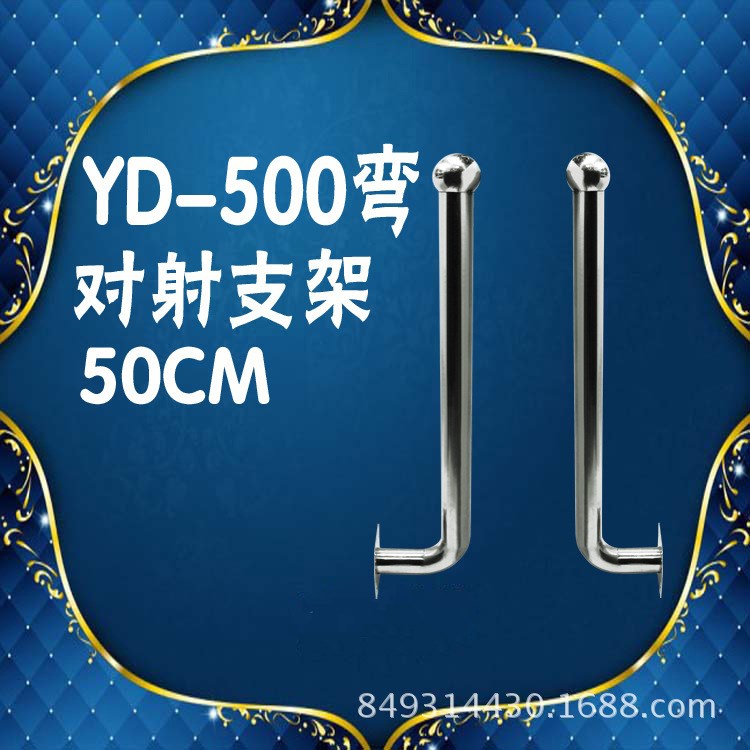 YD-500弯
对射支架
50CM

849314430.1688.com